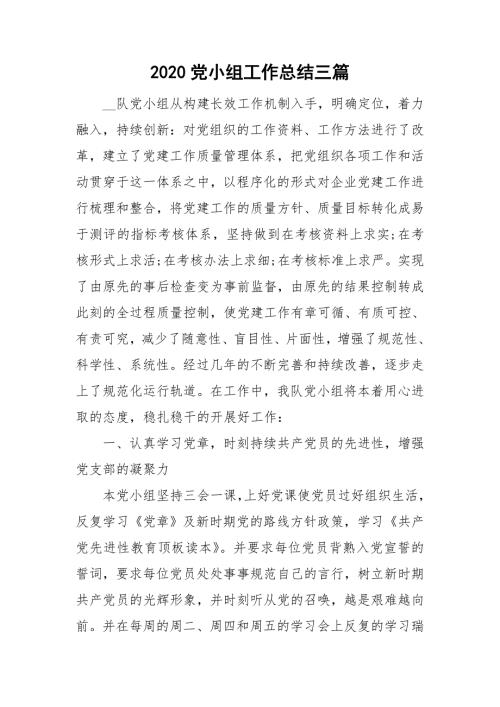 2020 党小组工作总结三篇

__队党小组从构建长效工作机制入手，明确定位，着力融入，持续创新：对党组织的工作资料、工作方法进行了改革，建立了党建工作质量管理体系，把党组织各项工作和活动贯穿于这一体系之中，以程序化的形式对企业党建工作进行梳理和整合，将党建工作的质量方针、质量目标转化成易于测评的指标考核体系，坚持做到在考核资料上求实;在考核形式上求活;在考核办法上求细;在考核标准上求严。实现了由原先的事后检查变为事前监督，由原先的结果控制转成此刻的全过程质量控制，使党建工作有章可循、有质可控、有责可究，减少了随意性、盲目性、片面性，增强了规范性、科学性、系统性。经过几年的不断完善和持续改善，逐步走上了规范化运行轨道。在工作中，我队党小组将本着用心进取的态度，稳扎稳干的开展好工作：

一、认真学习党章，时刻持续共产党员的先进性，增强党支部的凝聚力

本党小组坚持三会一课，上好党课使党员过好组织生活，反复学习《党章》及新时期党的路线方针政策，学习《共产党先进性教育顶板读本》。并要求每位党员背熟入党宣誓的誓词，要求每位党员处处事事规范自己的言行，树立新时期共产党员的光辉形象，并时刻听从党的召唤，越是艰难越向前。并在每周的周二、周四和周五的学习会上反复的学习瑞